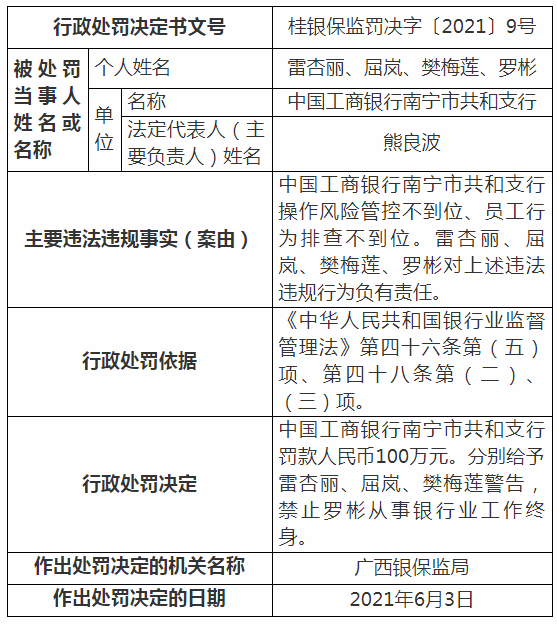 | 行政处罚决定书文号 | | | 桂银保监罚决字〔2021〕9号 |
|---|---|---|---|
| 被处罚当事人姓名或名称 | 个人姓名 | | 雷杏丽、屈岚、樊梅莲、罗彬 |
| | 单位 | 名称 | 中国工商银行南宁市共和支行 |
| | | 法定代表人（主要负责人）姓名 | 熊良波 |
| 主要违法违规事实（案由） | | | 中国工商银行南宁市共和支行操作风险管控不到位、员工行为排查不到位。雷杏丽、屈岚、樊梅莲、罗彬对上述违法违规行为负有责任。 |
| 行政处罚依据 | | | 《中华人民共和国银行业监督管理法》第四十六条第（五）项、第四十八条第（二）、（三）项。 |
| 行政处罚决定 | | | 中国工商银行南宁市共和支行罚款人民币100万元。分别给予雷杏丽、屈岚、樊梅莲警告，禁止罗彬从事银行业工作终身。 |
| 作出处罚决定的机关名称 | | | 广西银保监局 |
| 作出处罚决定的日期 | | | 2021年6月3日 |